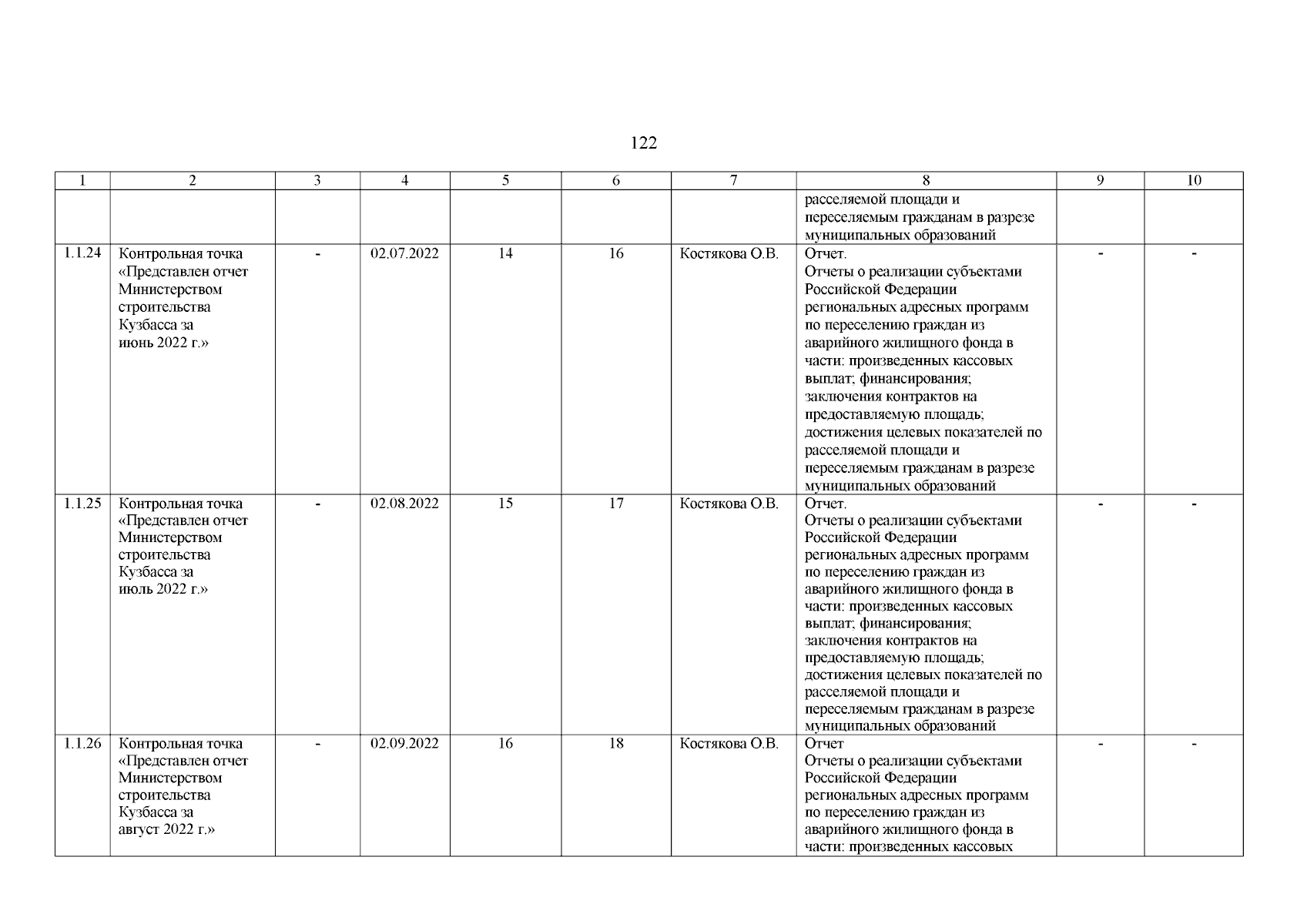 122

| 1 | 2 | 3 | 4 | 5 | 6 | 7 | 8 | 9 | 10 |
|---|---|---|---|---|---|---|---|---|---|
| | | | | | | | расселяемой площади и переселяемым гражданам в разрезе муниципальных образований | | |
| 1.1.24 | Контрольная точка «Представлен отчет Министерством строительства Кузбасса за июнь 2022 г.» | - | 02.07.2022 | 14 | 16 | Костякова О.В. | Отчет. Отчеты о реализации субъектами Российской Федерации региональных адресных программ по переселению граждан из аварийного жилищного фонда в части: произведенных кассовых выплат; финансирования; заключения контрактов на предоставляемую площадь; достижения целевых показателей по расселяемой площади и переселяемым гражданам в разрезе муниципальных образований | - | - |
| 1.1.25 | Контрольная точка «Представлен отчет Министерством строительства Кузбасса за июль 2022 г.» | - | 02.08.2022 | 15 | 17 | Костякова О.В. | Отчет. Отчеты о реализации субъектами Российской Федерации региональных адресных программ по переселению граждан из аварийного жилищного фонда в части: произведенных кассовых выплат; финансирования; заключения контрактов на предоставляемую площадь; достижения целевых показателей по расселяемой площади и переселяемым гражданам в разрезе муниципальных образований | - | - |
| 1.1.26 | Контрольная точка «Представлен отчет Министерством строительства Кузбасса за август 2022 г.» | - | 02.09.2022 | 16 | 18 | Костякова О.В. | Отчет Отчеты о реализации субъектами Российской Федерации региональных адресных программ по переселению граждан из аварийного жилищного фонда в части: произведенных кассовых | - | - |